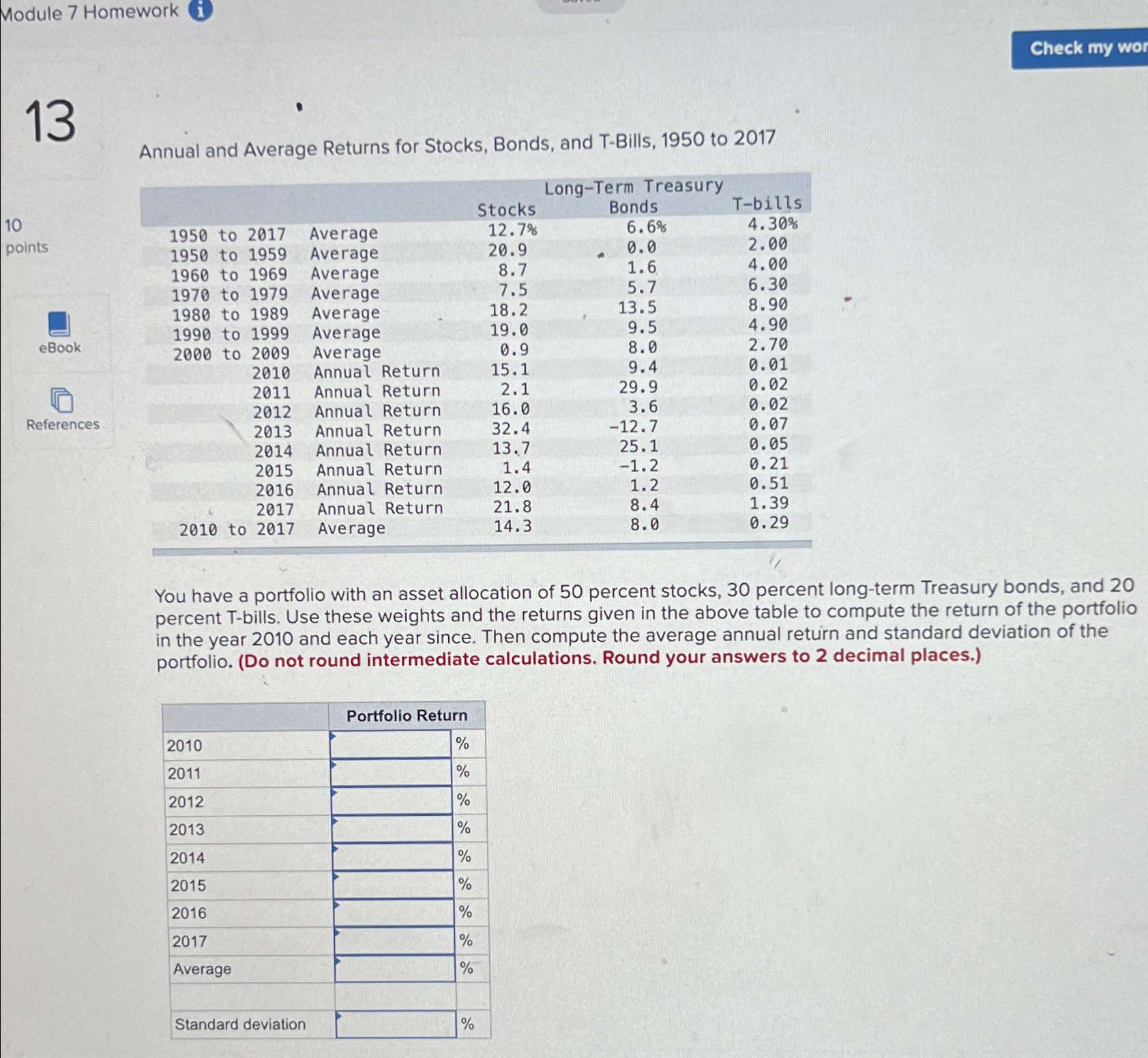 Module 7 Homework

Check my wor

13

10 points

eBook

References

Annual and Average Returns for Stocks, Bonds, and T-Bills, 1950 to 2017

| | | Stocks | Long-Term Treasury Bonds | T-bills |
|---|---|---|---|---|
| 1950 to 2017 | Average | 12.7% | 6.6% | 4.30% |
| 1950 to 1959 | Average | 20.9 | 0.0 | 2.00 |
| 1960 to 1969 | Average | 8.7 | 1.6 | 4.00 |
| 1970 to 1979 | Average | 7.5 | 5.7 | 6.30 |
| 1980 to 1989 | Average | 18.2 | 13.5 | 8.90 |
| 1990 to 1999 | Average | 19.0 | 9.5 | 4.90 |
| 2000 to 2009 | Average | 0.9 | 8.0 | 2.70 |
| 2010 | Annual Return | 15.1 | 9.4 | 0.01 |
| 2011 | Annual Return | 2.1 | 29.9 | 0.02 |
| 2012 | Annual Return | 16.0 | 3.6 | 0.02 |
| 2013 | Annual Return | 32.4 | -12.7 | 0.07 |
| 2014 | Annual Return | 13.7 | 25.1 | 0.05 |
| 2015 | Annual Return | 1.4 | -1.2 | 0.21 |
| 2016 | Annual Return | 12.0 | 1.2 | 0.51 |
| 2017 | Annual Return | 21.8 | 8.4 | 1.39 |
| 2010 to 2017 | Average | 14.3 | 8.0 | 0.29 |

You have a portfolio with an asset allocation of 50 percent stocks, 30 percent long-term Treasury bonds, and 20 percent T-bills. Use these weights and the returns given in the above table to compute the return of the portfolio in the year 2010 and each year since. Then compute the average annual return and standard deviation of the portfolio. (Do not round intermediate calculations. Round your answers to 2 decimal places.)

| | Portfolio Return | |
|---|---|---|
| 2010 | | % |
| 2011 | | % |
| 2012 | | % |
| 2013 | | % |
| 2014 | | % |
| 2015 | | % |
| 2016 | | % |
| 2017 | | % |
| Average | | % |
| | | |
| Standard deviation | | % |